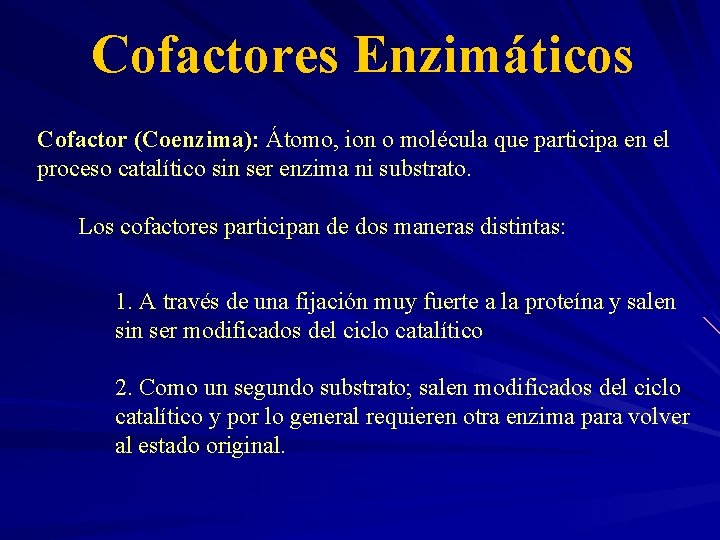 Cofactores Enzimáticos

Cofactor (Coenzima): Átomo, ion o molécula que participa en el proceso catalítico sin ser enzima ni substrato.

Los cofactores participan de dos maneras distintas:

1. A través de una fijación muy fuerte a la proteína y salen sin ser modificados del ciclo catalítico

2. Como un segundo substrato; salen modificados del ciclo catalítico y por lo general requieren otra enzima para volver al estado original.